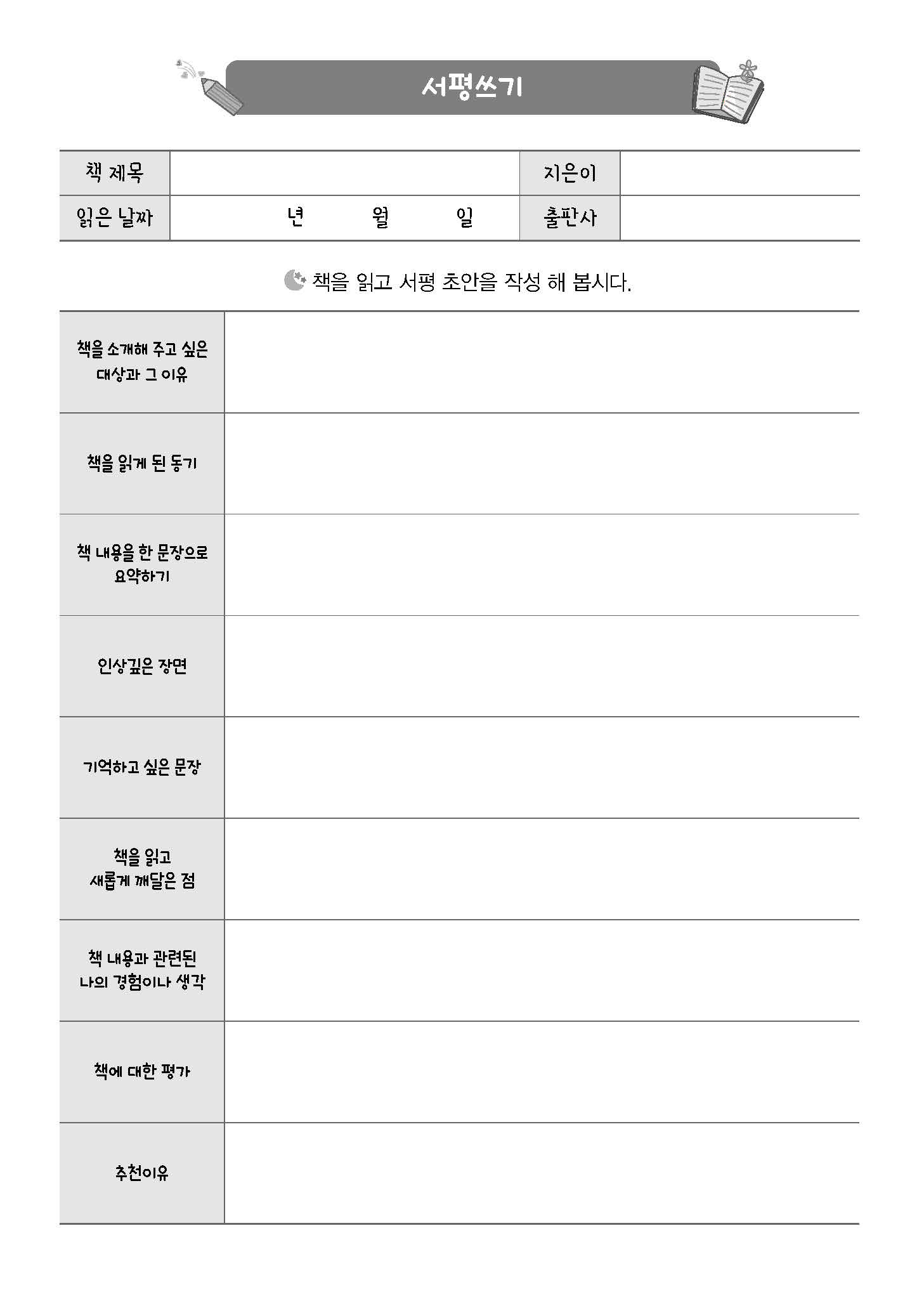 서평쓰기

| 책 제목 | | 지은이 | |
|---|---|---|---|
| 읽은 날짜 | 년 월 일 | 출판사 | |

책을 읽고 서평 초안을 작성 해 봅시다.

| | |
|---|---|
| 책을 소개해 주고 싶은 대상과 그 이유 | |
| 책을 읽게 된 동기 | |
| 책 내용을 한 문장으로 요약하기 | |
| 인상깊은 장면 | |
| 기억하고 싶은 문장 | |
| 책을 읽고 새롭게 깨달은 점 | |
| 책 내용과 관련된 나의 경험이나 생각 | |
| 책에 대한 평가 | |
| 추천이유 | |